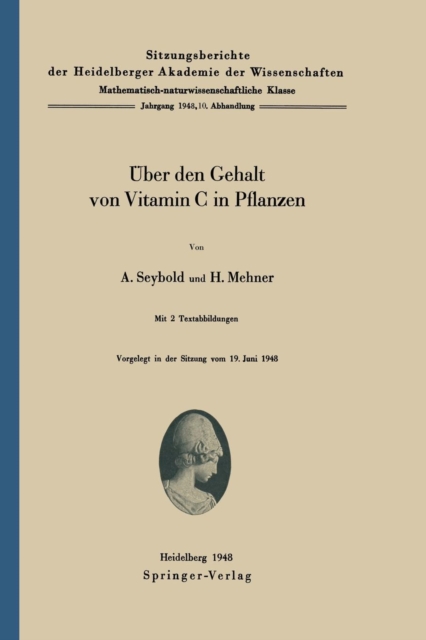 Sitzungsberichte
der Heidelberger Akademie der Wissenschaften
Mathematisch-naturwissenschaftliche Klasse
Jahrgang 1948, 10. Abhandlung

Über den Gehalt
von Vitamin C in Pflanzen

Von

A. Seybold und H. Mehner

Mit 2 Textabbildungen

Vorgelegt in der Sitzung vom 19. Juni 1948

Heidelberg 1948
Springer-Verlag